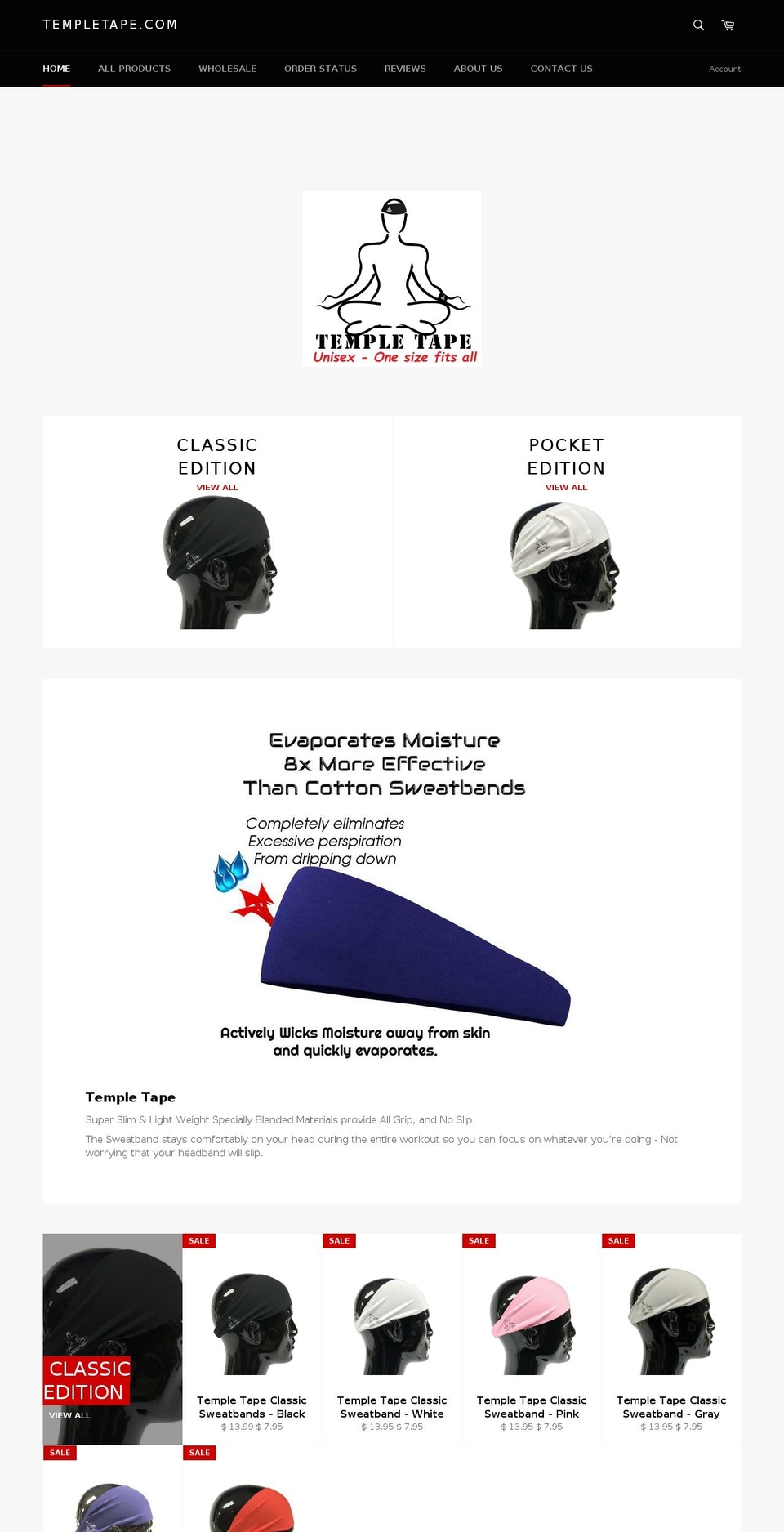 TEMPLETAPE.COM

HOME ALL PRODUCTS WHOLESALE ORDER STATUS REVIEWS ABOUT US CONTACT US Account

TEMPLE TAPE
Unisex - One size fits all

CLASSIC EDITION
VIEW ALL

POCKET EDITION
VIEW ALL

Evaporates Moisture
8x More Effective
Than Cotton Sweatbands

Completely eliminates
Excessive perspiration
From dripping down

Actively Wicks Moisture away from skin
and quickly evaporates.

Temple Tape

Super Slim & Light Weight Specially Blended Materials provide All Grip, and No Slip.

The Sweatband stays comfortably on your head during the entire workout so you can focus on whatever you're doing - Not worrying that your headband will slip.

CLASSIC EDITION
VIEW ALL

SALE
Temple Tape Classic Sweatbands - Black
$ 13.99 $ 7.95

SALE
Temple Tape Classic Sweatband - White
$ 13.95 $ 7.95

SALE
Temple Tape Classic Sweatband - Pink
$ 13.95 $ 7.95

SALE
Temple Tape Classic Sweatband - Gray
$ 13.95 $ 7.95

SALE

SALE